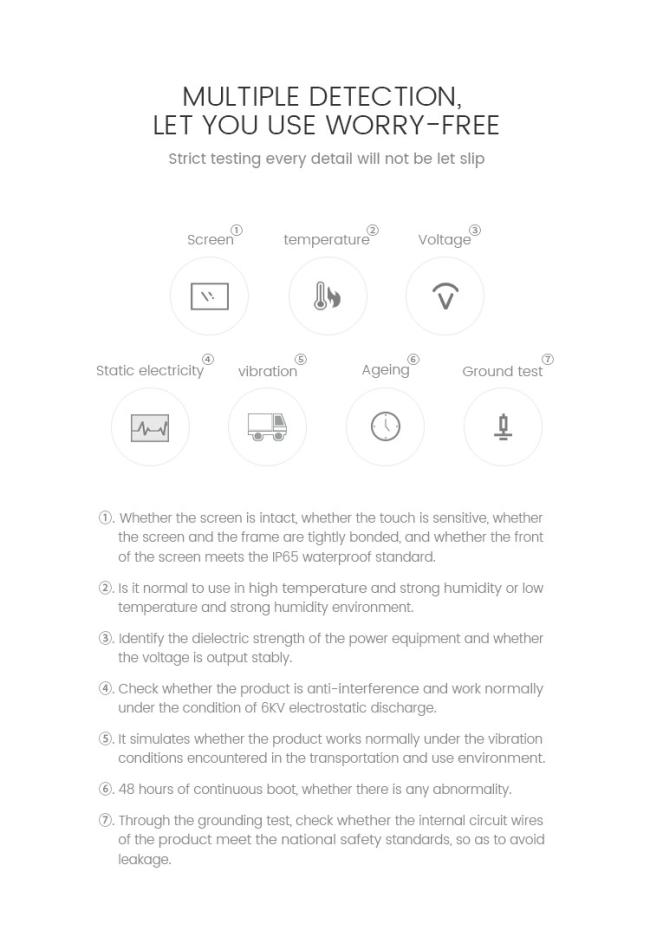 MULTIPLE DETECTION,
LET YOU USE WORRY-FREE

Strict testing every detail will not be let slip

Screen①

temperature②

Voltage③

Static electricity④

vibration⑤

Ageing⑥

Ground test⑦

①. Whether the screen is intact, whether the touch is sensitive, whether the screen and the frame are tightly bonded, and whether the front of the screen meets the IP65 waterproof standard.

②. Is it normal to use in high temperature and strong humidity or low temperature and strong humidity environment.

③. Identify the dielectric strength of the power equipment and whether the voltage is output stably.

④. Check whether the product is anti-interference and work normally under the condition of 6KV electrostatic discharge.

⑤. It simulates whether the product works normally under the vibration conditions encountered in the transportation and use environment.

⑥. 48 hours of continuous boot, whether there is any abnormality.

⑦. Through the grounding test, check whether the internal circuit wires of the product meet the national safety standards, so as to avoid leakage.